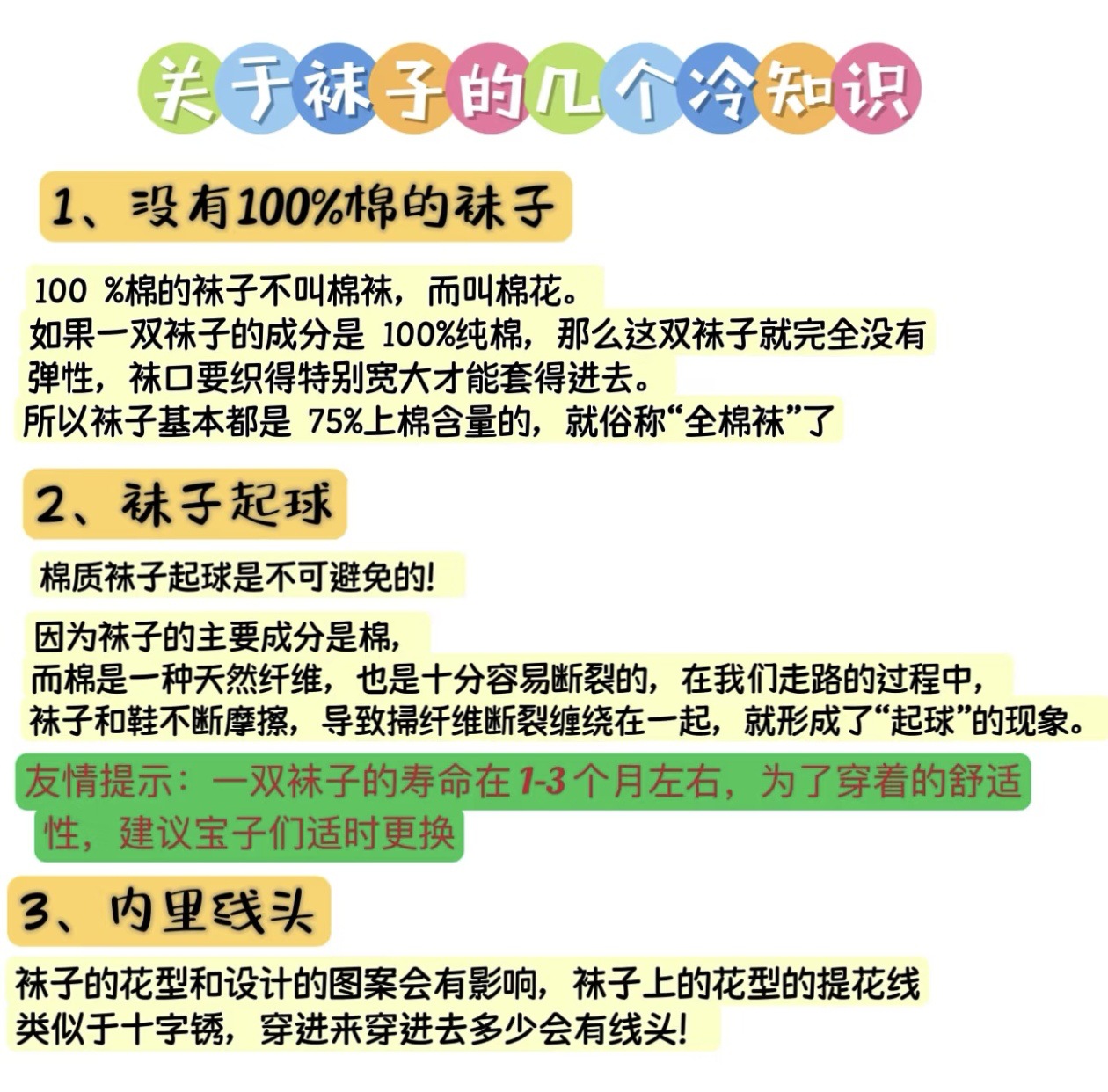 关于袜子的几个冷知识

1、没有100%棉的袜子

100 %棉的袜子不叫棉袜，而叫棉花。
如果一双袜子的成分是 100%纯棉，那么这双袜子就完全没有弹性，袜口要织得特别宽大才能套得进去。
所以袜子基本都是 75%上棉含量的，就俗称“全棉袜”了

2、袜子起球

棉质袜子起球是不可避免的!

因为袜子的主要成分是棉，
而棉是一种天然纤维，也是十分容易断裂的，在我们走路的过程中，
袜子和鞋不断摩擦，导致掃纤维断裂缠绕在一起，就形成了“起球”的现象。

友情提示：一双袜子的寿命在1-3个月左右，为了穿着的舒适性，建议宝子们适时更换

3、内里线头

袜子的花型和设计的图案会有影响，袜子上的花型的提花线类似于十字锈，穿进来穿进去多少会有线头!